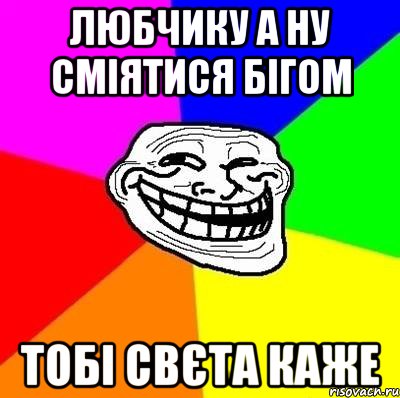 ЛЮБЧИКУ А НУ СМІЯТИСЯ БІГОМ

ТОБІ СВЄТА КАЖЕ

risovach.ru